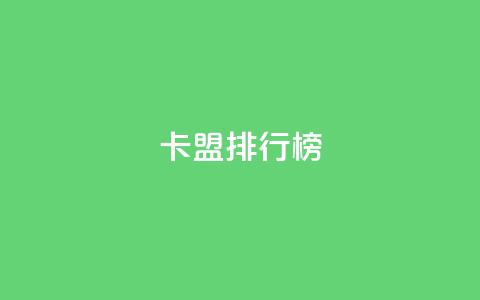 卡盟排行榜